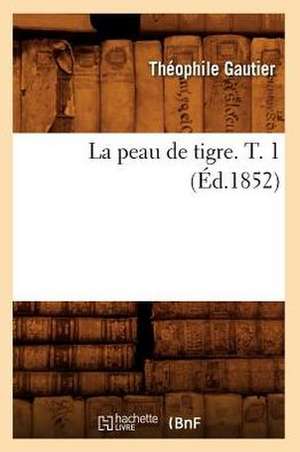 Théophile Gautier

La peau de tigre. T. 1 (Éd.1852)

hachette LIVRE (BnF